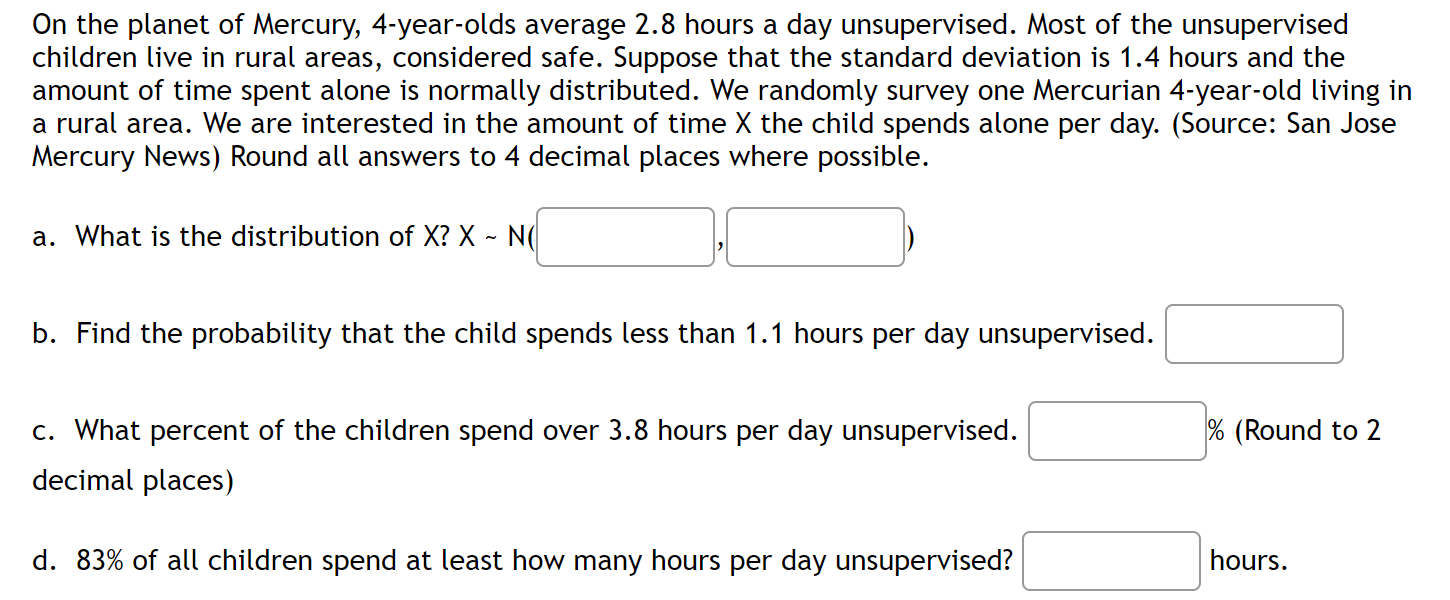 On the planet of Mercury, 4-year-olds average 2.8 hours a day unsupervised. Most of the unsupervised children live in rural areas, considered safe. Suppose that the standard deviation is 1.4 hours and the amount of time spent alone is normally distributed. We randomly survey one Mercurian 4-year-old living in a rural area. We are interested in the amount of time X the child spends alone per day. (Source: San Jose Mercury News) Round all answers to 4 decimal places where possible.

a. What is the distribution of X? X ~ N( , )

b. Find the probability that the child spends less than 1.1 hours per day unsupervised.

c. What percent of the children spend over 3.8 hours per day unsupervised. % (Round to 2 decimal places)

d. 83% of all children spend at least how many hours per day unsupervised? hours.